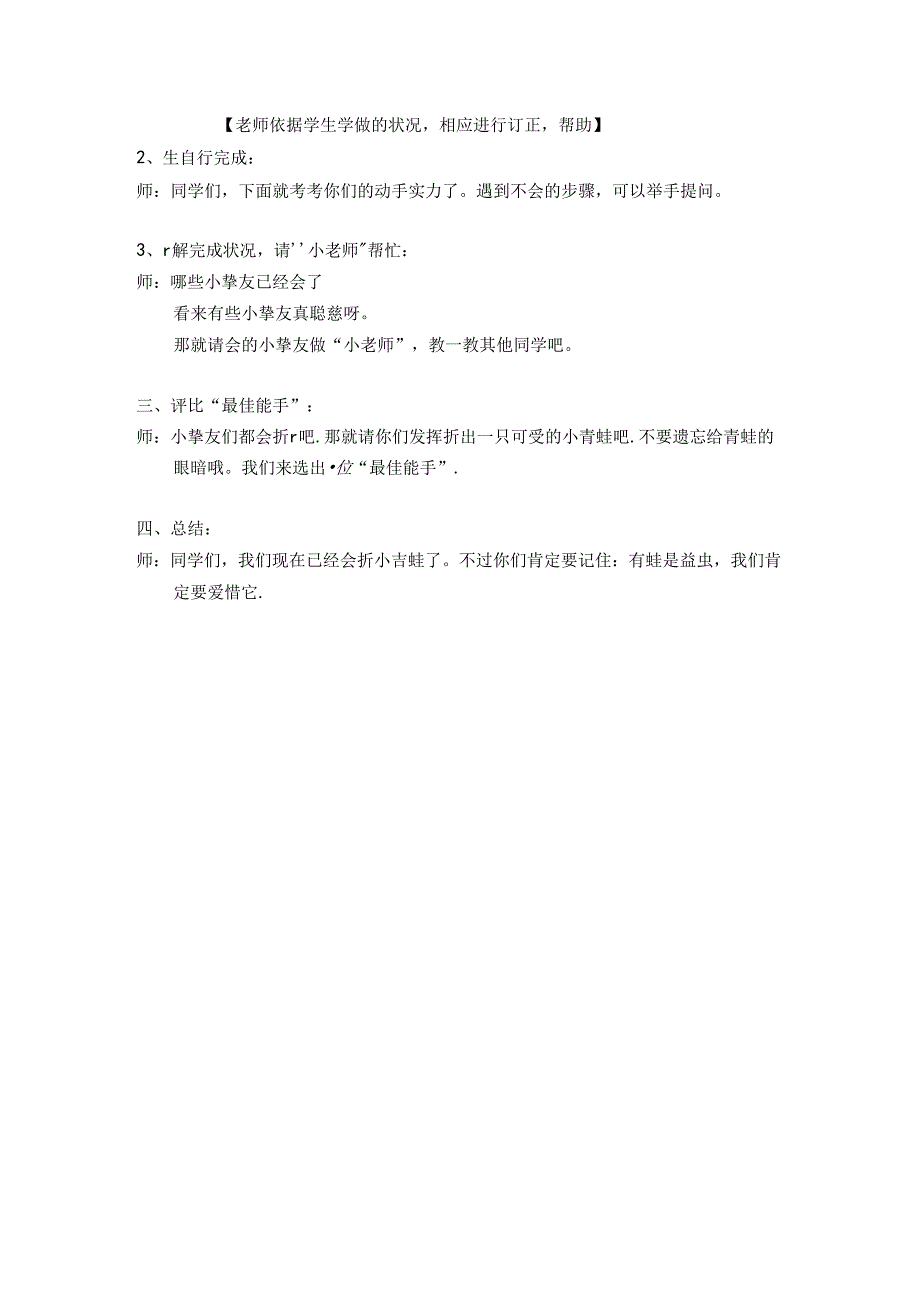 【老师依据学生学做的状况，相应进行订正，帮助】

2、生自行完成：

师：同学们，下面就考考你们的动手实力了。遇到不会的步骤，可以举手提问。

3、r解完成状况，请''小老师"帮忙：

师：哪些小挚友已经会了

看来有些小挚友真聪慈呀。

那就请会的小挚友做“小老师”，教一教其他同学吧。

三、评比“最佳能手”：

师：小挚友们都会折r吧.那就请你们发挥折出一只可爱的小青蛙吧.不要遗忘给青蛙的眼暗哦。我们来选出•位“最佳能手”.

四、总结：

师：同学们，我们现在已经会折小吉蛙了。不过你们肯定要记住：有蛙是益虫，我们肯定要爱惜它.